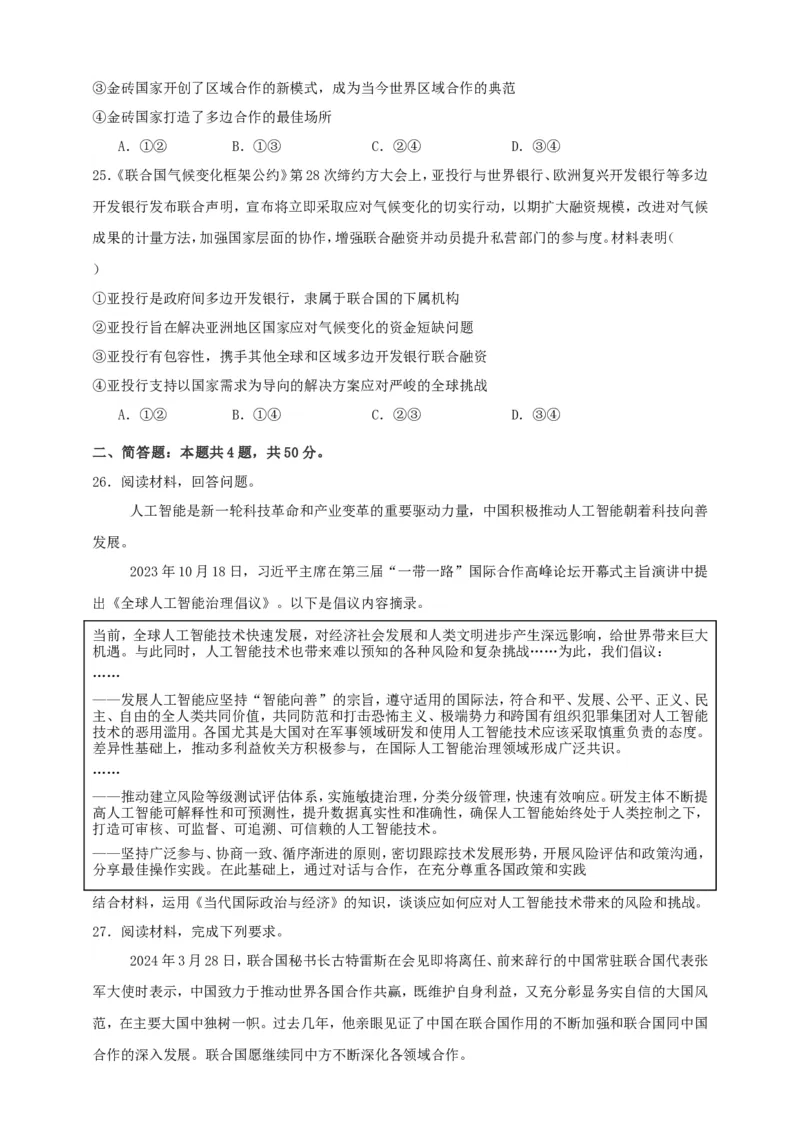 ③金砖国家开创了区域合作的新模式，成为当今世界区域合作的典范

④金砖国家打造了多边合作的最佳场所

A. ①②　　B. ①③　　C. ②④　　D. ③④

25.《联合国气候变化框架公约》第28次缔约方大会上，亚投行与世界银行、欧洲复兴开发银行等多边开发银行发布联合声明，宣布将立即采取应对气候变化的切实行动，以期扩大融资规模，改进对气候成果的计量方法，加强国家层面的协作，增强联合融资并动员提升私营部门的参与度。材料表明(　　)

①亚投行是政府间多边开发银行，隶属于联合国的下属机构

②亚投行旨在解决亚洲地区国家应对气候变化的资金短缺问题

③亚投行有包容性，携手其他全球和区域多边开发银行联合融资

④亚投行支持以国家需求为导向的解决方案应对严峻的全球挑战

A. ①②　　B. ①④　　C. ②③　　D. ③④

二、简答题：本题共4题，共50分。

26. 阅读材料，回答问题。

人工智能是新一轮科技革命和产业变革的重要驱动力量，中国积极推动人工智能朝着科技向善发展。

2023年10月18日，习近平主席在第三届“一带一路”国际合作高峰论坛开幕式主旨演讲中提出《全球人工智能治理倡议》。以下是倡议内容摘录。

当前，全球人工智能技术快速发展，对经济社会发展和人类文明进步产生深远影响，给世界带来巨大机遇。与此同时，人工智能技术也带来难以预知的各种风险和复杂挑战……为此，我们倡议：

……

——发展人工智能应坚持“智能向善”的宗旨，遵守适用的国际法，符合和平、发展、公平、正义、民主、自由的全人类共同价值，共同防范和打击恐怖主义、极端势力和跨国有组织犯罪集团对人工智能技术的恶用滥用。各国尤其是大国对在军事领域研发和使用人工智能技术应该采取慎重负责的态度。差异性基础上，推动多利益攸关方积极参与，在国际人工智能治理领域形成广泛共识。

……

——推动建立风险等级测试评估体系，实施敏捷治理，分类分级管理，快速有效响应。研发主体不断提高人工智能可解释性和可预测性，提升数据真实性和准确性，确保人工智能始终处于人类控制之下，打造可审核、可监督、可追溯、可信赖的人工智能技术。

——坚持广泛参与、协商一致、循序渐进的原则，密切跟踪技术发展形势，开展风险评估和政策沟通，分享最佳操作实践。在此基础上，通过对话与合作，在充分尊重各国政策和实践

结合材料，运用《当代国际政治与经济》的知识，谈谈应如何应对人工智能技术带来的风险和挑战。

27. 阅读材料，完成下列要求。

2024年3月28日，联合国秘书长古特雷斯在会见即将离任、前来辞行的中国常驻联合国代表张军大使时表示，中国致力于推动世界各国合作共赢，既维护自身利益，又充分彰显务实自信的大国风范，在主要大国中独树一帜。过去几年，他亲眼见证了中国在联合国作用的不断加强和联合国同中国合作的深入发展。联合国愿继续同中方不断深化各领域合作。